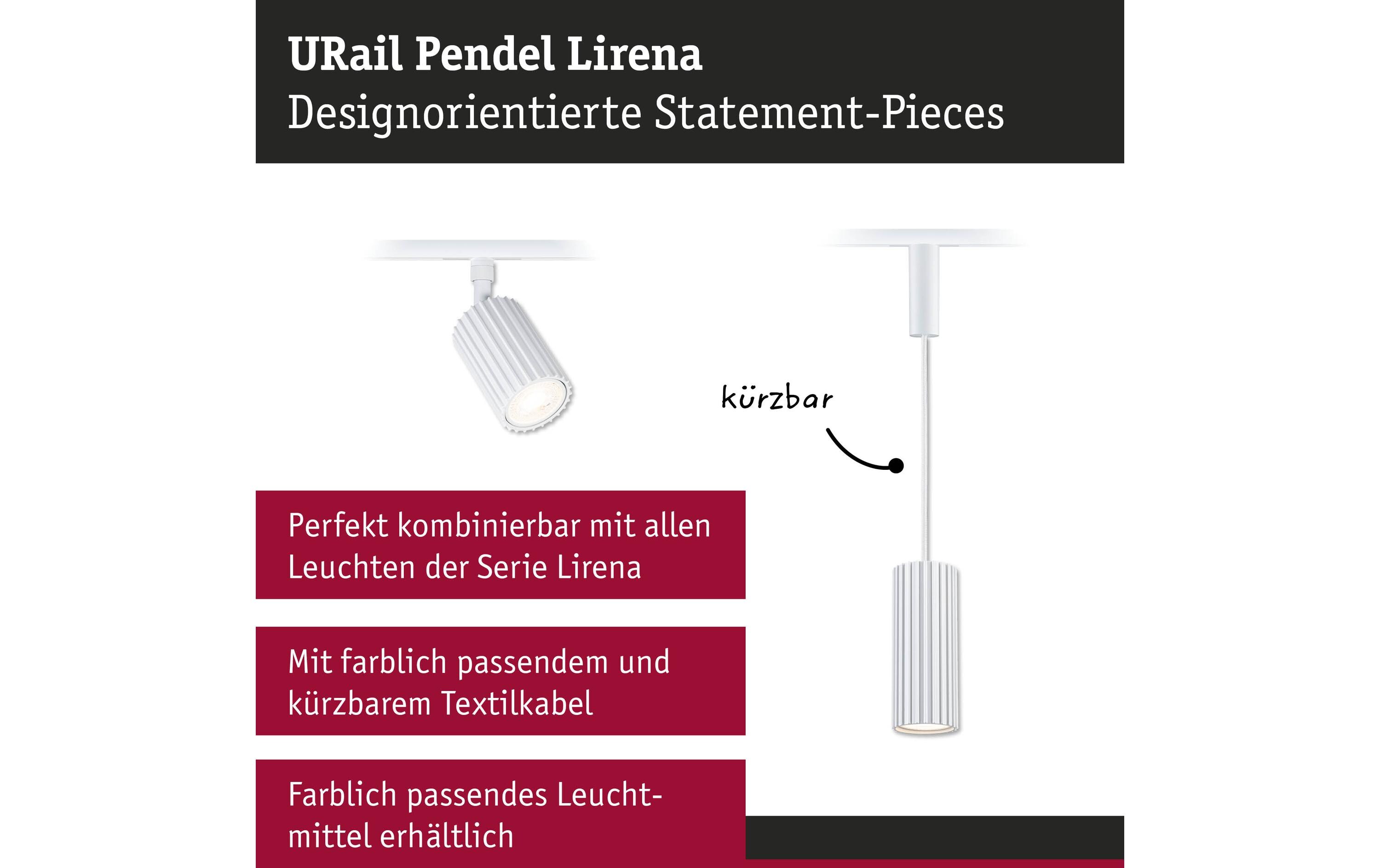 URail Pendel Lirena
Designorientierte Statement-Pieces

kürzbar

Perfekt kombinierbar mit allen Leuchten der Serie Lirena

Mit farblich passendem und kürzbarem Textilkabel

Farblich passendes Leuchtmittel erhältlich